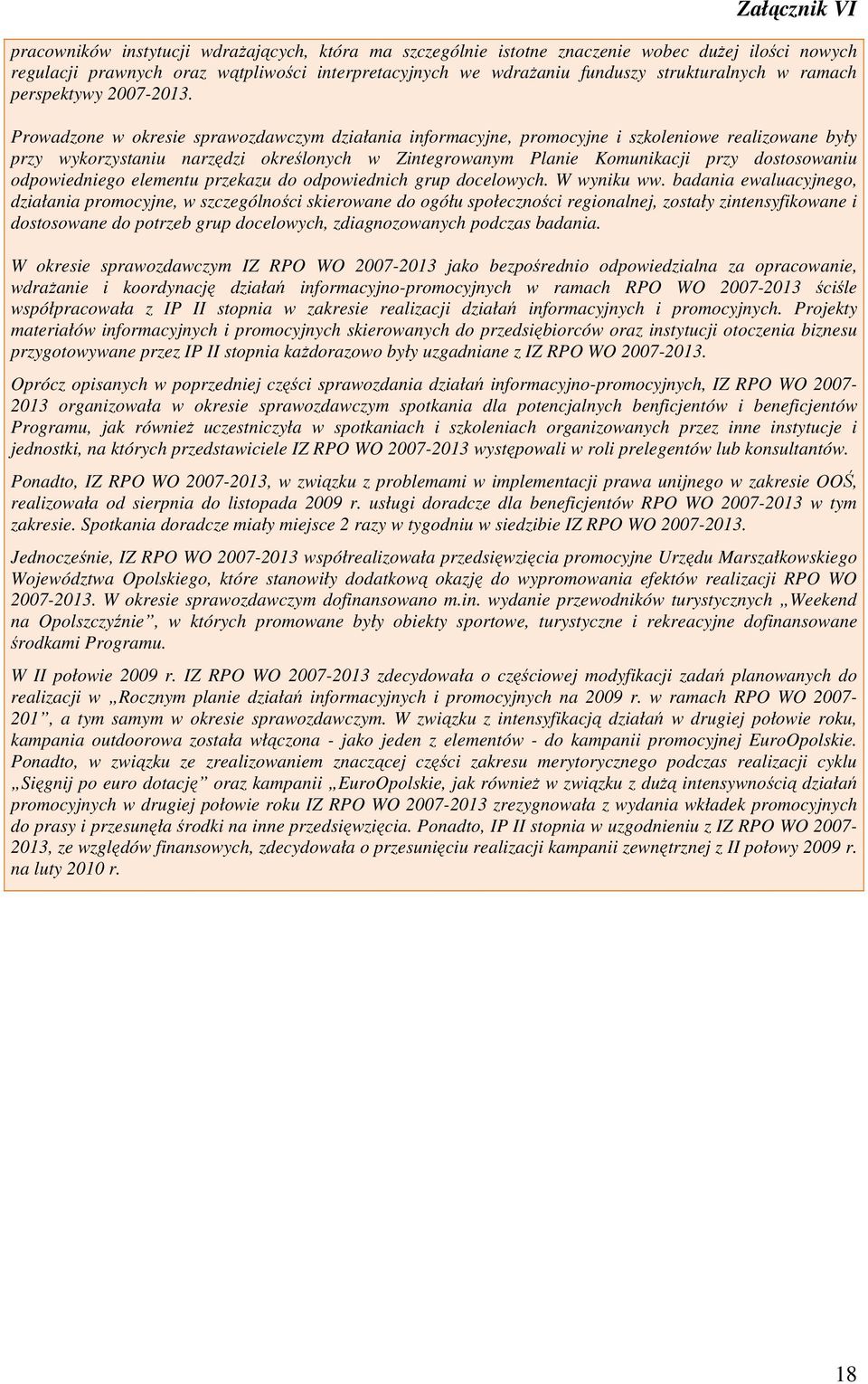 Załącznik VI

pracowników instytucji wdrażających, która ma szczególnie istotne znaczenie wobec dużej ilości nowych regulacji prawnych oraz wątpliwości interpretacyjnych we wdrażaniu funduszy strukturalnych w ramach perspektywy 2007-2013.

Prowadzone w okresie sprawozdawczym działania informacyjne, promocyjne i szkoleniowe realizowane były przy wykorzystaniu narzędzi określonych w Zintegrowanym Planie Komunikacji przy dostosowaniu odpowiedniego elementu przekazu do odpowiednich grup docelowych. W wyniku ww. badania ewaluacyjnego, działania promocyjne, w szczególności skierowane do ogółu społeczności regionalnej, zostały zintensyfikowane i dostosowane do potrzeb grup docelowych, zdiagnozowanych podczas badania.

W okresie sprawozdawczym IZ RPO WO 2007-2013 jako bezpośrednio odpowiedzialna za opracowanie, wdrażanie i koordynację działań informacyjno-promocyjnych w ramach RPO WO 2007-2013 ściśle współpracowała z IP II stopnia w zakresie realizacji działań informacyjnych i promocyjnych. Projekty materiałów informacyjnych i promocyjnych skierowanych do przedsiębiorców oraz instytucji otoczenia biznesu przygotowywane przez IP II stopnia każdorazowo były uzgadniane z IZ RPO WO 2007-2013.

Oprócz opisanych w poprzedniej części sprawozdania działań informacyjno-promocyjnych, IZ RPO WO 2007-2013 organizowała w okresie sprawozdawczym spotkania dla potencjalnych benficjentów i beneficjentów Programu, jak również uczestniczyła w spotkaniach i szkoleniach organizowanych przez inne instytucje i jednostki, na których przedstawiciele IZ RPO WO 2007-2013 występowali w roli prelegentów lub konsultantów.

Ponadto, IZ RPO WO 2007-2013, w związku z problemami w implementacji prawa unijnego w zakresie OOŚ, realizowała od sierpnia do listopada 2009 r. usługi doradcze dla beneficjentów RPO WO 2007-2013 w tym zakresie. Spotkania doradcze miały miejsce 2 razy w tygodniu w siedzibie IZ RPO WO 2007-2013.

Jednocześnie, IZ RPO WO 2007-2013 współrealizowała przedsięwzięcia promocyjne Urzędu Marszałkowskiego Województwa Opolskiego, które stanowiły dodatkową okazję do wypromowania efektów realizacji RPO WO 2007-2013. W okresie sprawozdawczym dofinansowano m.in. wydanie przewodników turystycznych „Weekend na Opolszczyźnie”, w których promowane były obiekty sportowe, turystyczne i rekreacyjne dofinansowane środkami Programu.

W II połowie 2009 r. IZ RPO WO 2007-2013 zdecydowała o częściowej modyfikacji zadań planowanych do realizacji w „Rocznym planie działań informacyjnych i promocyjnych na 2009 r. w ramach RPO WO 2007-201”, a tym samym w okresie sprawozdawczym. W związku z intensyfikacją działań w drugiej połowie roku, kampania outdoorowa została włączona - jako jeden z elementów - do kampanii promocyjnej EuroOpolskie. Ponadto, w związku ze zrealizowaniem znaczącej części zakresu merytorycznego podczas realizacji cyklu „Sięgnij po euro dotację” oraz kampanii „EuroOpolskie, jak również w związku z dużą intensywnością działań promocyjnych w drugiej połowie roku IZ RPO WO 2007-2013 zrezygnowała z wydania wkładek promocyjnych do prasy i przesunęła środki na inne przedsięwzięcia. Ponadto, IP II stopnia w uzgodnieniu z IZ RPO WO 2007-2013, ze względów finansowych, zdecydowała o przesunięciu realizacji kampanii zewnętrznej z II połowy 2009 r. na luty 2010 r.

18